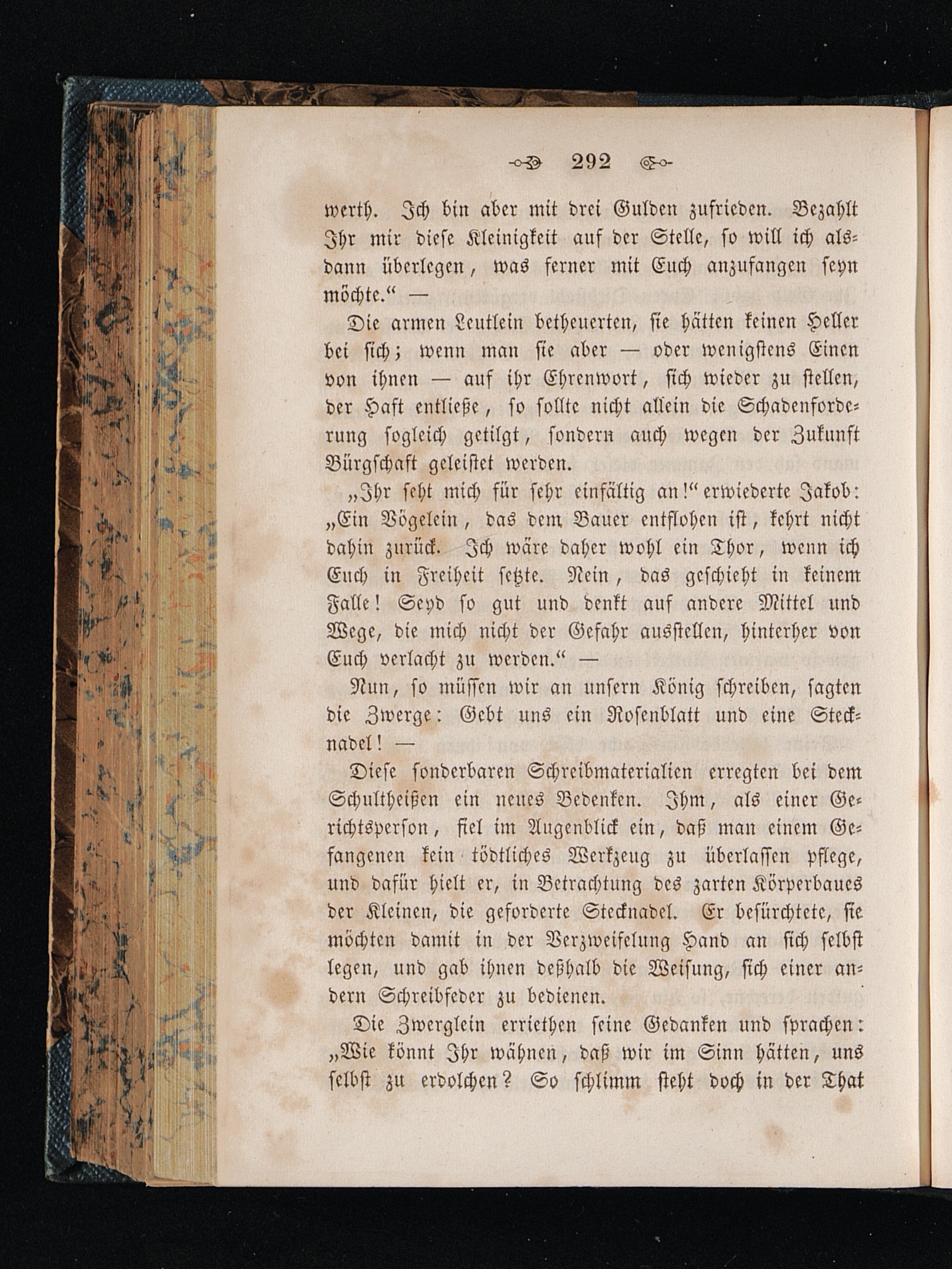 292

werth. Ich bin aber mit drei Gulden zufrieden. Bezahlt Ihr mir diese Kleinigkeit auf der Stelle, so will ich alsdann überlegen, was ferner mit Euch anzufangen seyn möchte.“ —

Die armen Leutlein betheuerten, sie hätten keinen Heller bei sich; wenn man sie aber — oder wenigstens Einen von ihnen — auf ihr Ehrenwort, sich wieder zu stellen, der Haft entließe, so sollte nicht allein die Schadenforderung sogleich getilgt, sondern auch wegen der Zukunft Bürgschaft geleistet werden.

„Ihr seht mich für sehr einfältig an!“ erwiederte Jakob: „Ein Vögelein, das dem Bauer entflohen ist, kehrt nicht dahin zurück. Ich wäre daher wohl ein Thor, wenn ich Euch in Freiheit setzte. Nein, das geschieht in keinem Falle! Seyd so gut und denkt auf andere Mittel und Wege, die mich nicht der Gefahr ausstellen, hinterher von Euch verlacht zu werden.“ —

Nun, so müssen wir an unsern König schreiben, sagten die Zwerge: Gebt uns ein Rosenblatt und eine Stecknadel! —

Diese sonderbaren Schreibmaterialien erregten bei dem Schultheißen ein neues Bedenken. Ihm, als einer Gerichtsperson, fiel im Augenblick ein, daß man einem Gefangenen kein tödtliches Werkzeug zu überlassen pflege, und dafür hielt er, in Betrachtung des zarten Körperbaues der Kleinen, die geforderte Stecknadel. Er befürchtete, sie möchten damit in der Verzweifelung Hand an sich selbst legen, und gab ihnen deßhalb die Weisung, sich einer andern Schreibfeder zu bedienen.

Die Zwerglein erriethen seine Gedanken und sprachen: „Wie könnt Ihr wähnen, daß wir im Sinn hätten, uns selbst zu erdolchen? So schlimm steht doch in der That